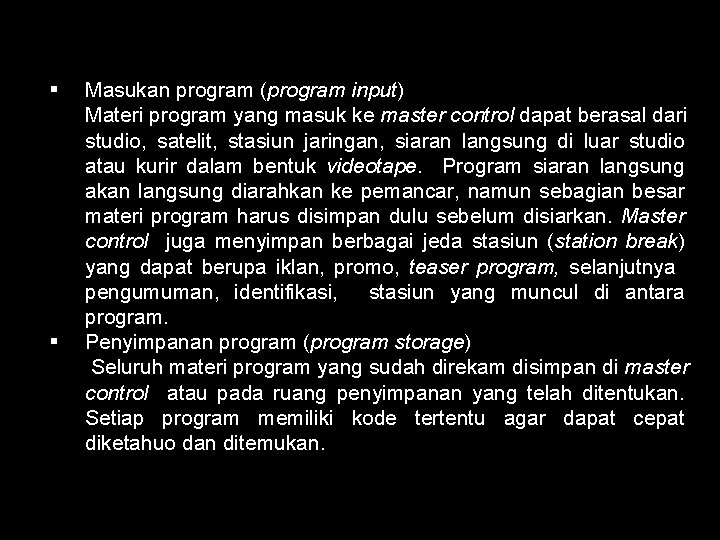 ▪ Masukan program (program input)
Materi program yang masuk ke master control dapat berasal dari studio, satelit, stasiun jaringan, siaran langsung di luar studio atau kurir dalam bentuk videotape. Program siaran langsung akan langsung diarahkan ke pemancar, namun sebagian besar materi program harus disimpan dulu sebelum disiarkan. Master control juga menyimpan berbagai jeda stasiun (station break) yang dapat berupa iklan, promo, teaser program, selanjutnya pengumuman, identifikasi, stasiun yang muncul di antara program.

▪ Penyimpanan program (program storage)
Seluruh materi program yang sudah direkam disimpan di master control atau pada ruang penyimpanan yang telah ditentukan. Setiap program memiliki kode tertentu agar dapat cepat diketahuo dan ditemukan.